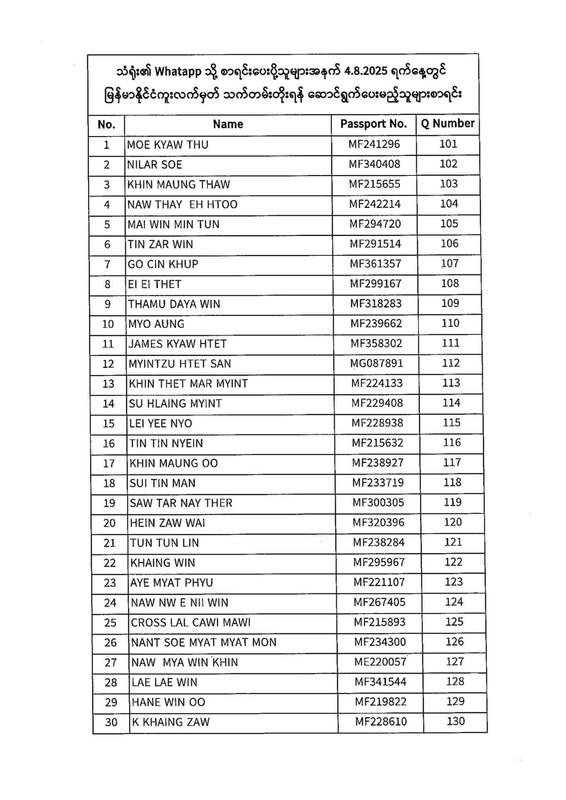 သံရုံး၏ Whatapp သို့ စာရင်းပေးပို့သူများအနက် 4.8.2025 ရက်နေ့တွင် မြန်မာနိုင်ငံကူးလက်မှတ် သက်တမ်းတိုးရန် ဆောင်ရွက်ပေးမည့်သူများစာရင်း

| No. | Name | Passport No. | Q Number |
|---|---|---|---|
| 1 | MOE KYAW THU | MF241296 | 101 |
| 2 | NILAR SOE | MF340408 | 102 |
| 3 | KHIN MAUNG THAW | MF215655 | 103 |
| 4 | NAW THAY EH HTOO | MF242214 | 104 |
| 5 | MAI WIN MIN TUN | MF294720 | 105 |
| 6 | TIN ZAR WIN | MF291514 | 106 |
| 7 | GO CIN KHUP | MF361357 | 107 |
| 8 | EI EI THET | MF299167 | 108 |
| 9 | THAMU DAYA WIN | MF318283 | 109 |
| 10 | MYO AUNG | MF239662 | 110 |
| 11 | JAMES KYAW HTET | MF358302 | 111 |
| 12 | MYINTZU HTET SAN | MG087891 | 112 |
| 13 | KHIN THET MAR MYINT | MF224133 | 113 |
| 14 | SU HLAING MYINT | MF229408 | 114 |
| 15 | LEI YEE NYO | MF228938 | 115 |
| 16 | TIN TIN NYEIN | MF215632 | 116 |
| 17 | KHIN MAUNG OO | MF238927 | 117 |
| 18 | SUI TIN MAN | MF233719 | 118 |
| 19 | SAW TAR NAY THER | MF300305 | 119 |
| 20 | HEIN ZAW WAI | MF320396 | 120 |
| 21 | TUN TUN LIN | MF238284 | 121 |
| 22 | KHAING WIN | MF295967 | 122 |
| 23 | AYE MYAT PHYU | MF221107 | 123 |
| 24 | NAW NW E NII WIN | MF267405 | 124 |
| 25 | CROSS LAL CAWI MAWI | MF215893 | 125 |
| 26 | NANT SOE MYAT MYAT MON | MF234300 | 126 |
| 27 | NAW MYA WIN KHIN | ME220057 | 127 |
| 28 | LAE LAE WIN | MF341544 | 128 |
| 29 | HANE WIN OO | MF219822 | 129 |
| 30 | K KHAING ZAW | MF228610 | 130 |